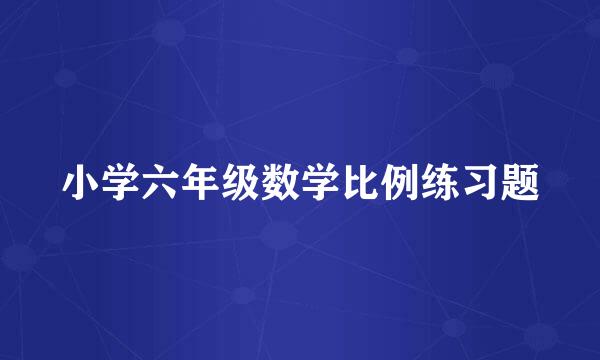 小学六年级数学比例练习题